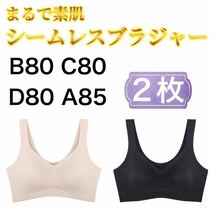 まるで素肌
シームレスブラジャー

B80 C80
D80 A85

2枚